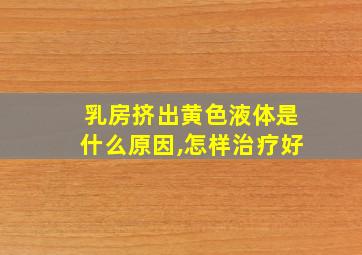 乳房挤出黄色液体是什么原因,怎样治疗好